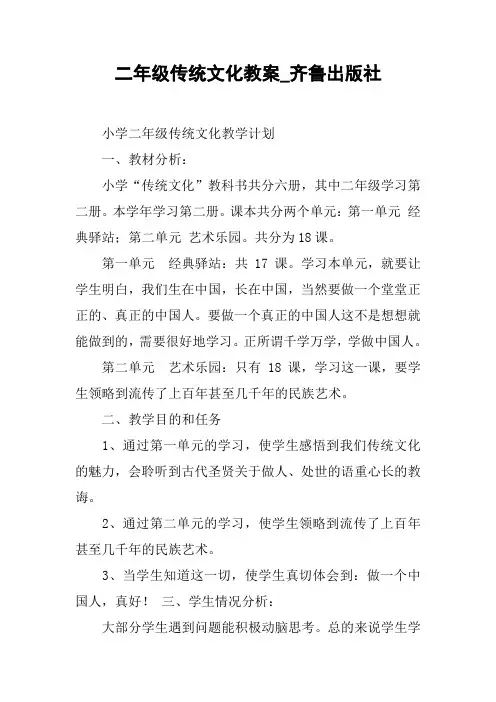 二年级传统文化教案_齐鲁出版社

小学二年级传统文化教学计划

一、教材分析：

小学“传统文化”教科书共分六册，其中二年级学习第二册。本学年学习第二册。课本共分两个单元：第一单元 经典驿站；第二单元 艺术乐园。共分为18课。

第一单元 经典驿站：共 17 课。学习本单元，就要让学生明白，我们生在中国，长在中国，当然要做一个堂堂正正的、真正的中国人。要做一个真正的中国人这不是想想就能做到的，需要很好地学习。正所谓千学万学，学做中国人。

第二单元 艺术乐园：只有 18 课，学习这一课，要学生领略到流传了上百年甚至几千年的民族艺术。

二、教学目的和任务

1、通过第一单元的学习，使学生感悟到我们传统文化的魅力，会聆听到古代圣贤关于做人、处世的语重心长的教诲。

2、通过第二单元的学习，使学生领略到流传了上百年甚至几千年的民族艺术。

3、当学生知道这一切，使学生真切体会到：做一个中国人，真好！ 三、学生情况分析：

大部分学生遇到问题能积极动脑思考。总的来说学生学